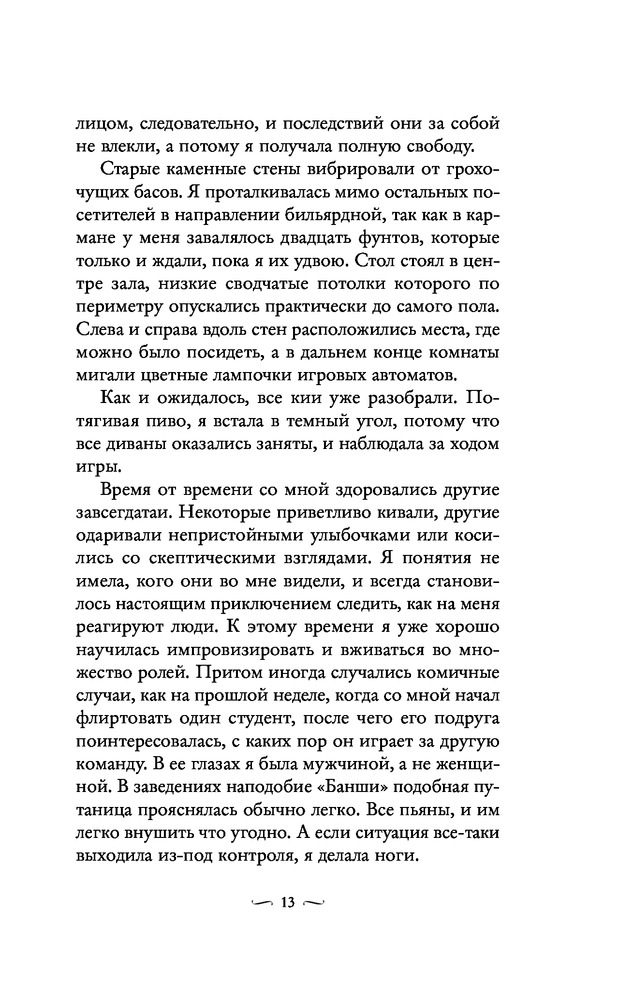 лицом, следовательно, и последствий они за собой не влекли, а потому я получала полную свободу.

Старые каменные стены вибрировали от грохочущих басов. Я проталкивалась мимо остальных посетителей в направлении бильярдной, так как в кармане у меня завалялось двадцать фунтов, которые только и ждали, пока я их удвою. Стол стоял в центре зала, низкие сводчатые потолки которого по периметру опускались практически до самого пола. Слева и справа вдоль стен расположились места, где можно было посидеть, а в дальнем конце комнаты мигали цветные лампочки игровых автоматов.

Как и ожидалось, все кии уже разобрали. Потягивая пиво, я встала в темный угол, потому что все диваны оказались заняты, и наблюдала за ходом игры.

Время от времени со мной здоровались другие завсегдатаи. Некоторые приветливо кивали, другие одаривали непристойными улыбочками или косились со скептическими взглядами. Я понятия не имела, кого они во мне видели, и всегда становилось настоящим приключением следить, как на меня реагируют люди. К этому времени я уже хорошо научилась импровизировать и вживаться во множество ролей. Притом иногда случались комичные случаи, как на прошлой неделе, когда со мной начал флиртовать один студент, после чего его подруга поинтересовалась, с каких пор он играет за другую команду. В ее глазах я была мужчиной, а не женщиной. В заведениях наподобие «Банши» подобная путаница прояснялась обычно легко. Все пьяны, и им легко внушить что угодно. А если ситуация все-таки выходила из-под контроля, я делала ноги.

13